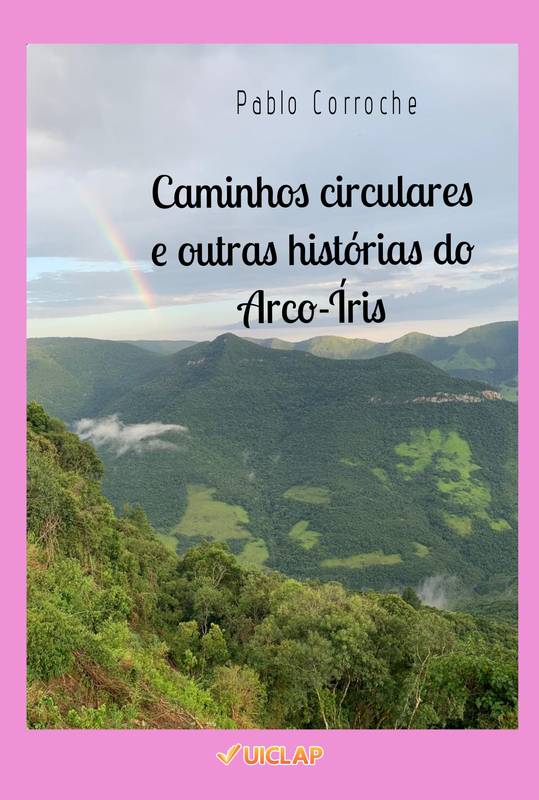 Pablo Corroche

Caminhos circulares e outras histórias do Arco-Íris

UICLAP